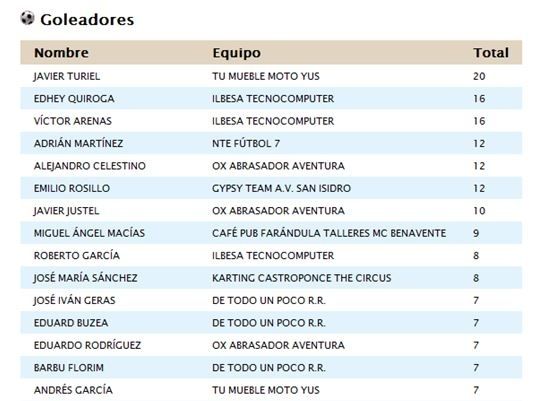 Goleadores

| Nombre | Equipo | Total |
|---|---|---|
| JAVIER TURIEL | TU MUEBLE MOTO YUS | 20 |
| EDHEY QUIROGA | ILBESA TECNOCOMPUTER | 16 |
| VÍCTOR ARENAS | ILBESA TECNOCOMPUTER | 16 |
| ADRIÁN MARTÍNEZ | NTE FÚTBOL 7 | 12 |
| ALEJANDRO CELESTINO | OX ABRASADOR AVENTURA | 12 |
| EMILIO ROSILLO | GYPSY TEAM A.V. SAN ISIDRO | 12 |
| JAVIER JUSTEL | OX ABRASADOR AVENTURA | 10 |
| MIGUEL ÁNGEL MACÍAS | CAFÉ PUB FARÁNDULA TALLERES MC BENAVENTE | 9 |
| ROBERTO GARCÍA | ILBESA TECNOCOMPUTER | 8 |
| JOSÉ MARÍA SÁNCHEZ | KARTING CASTROPONCE THE CIRCUS | 8 |
| JOSÉ IVÁN GERAS | DE TODO UN POCO R.R. | 7 |
| EDUARD BUZEA | DE TODO UN POCO R.R. | 7 |
| EDUARDO RODRÍGUEZ | OX ABRASADOR AVENTURA | 7 |
| BARBU FLORIM | DE TODO UN POCO R.R. | 7 |
| ANDRÉS GARCÍA | TU MUEBLE MOTO YUS | 7 |